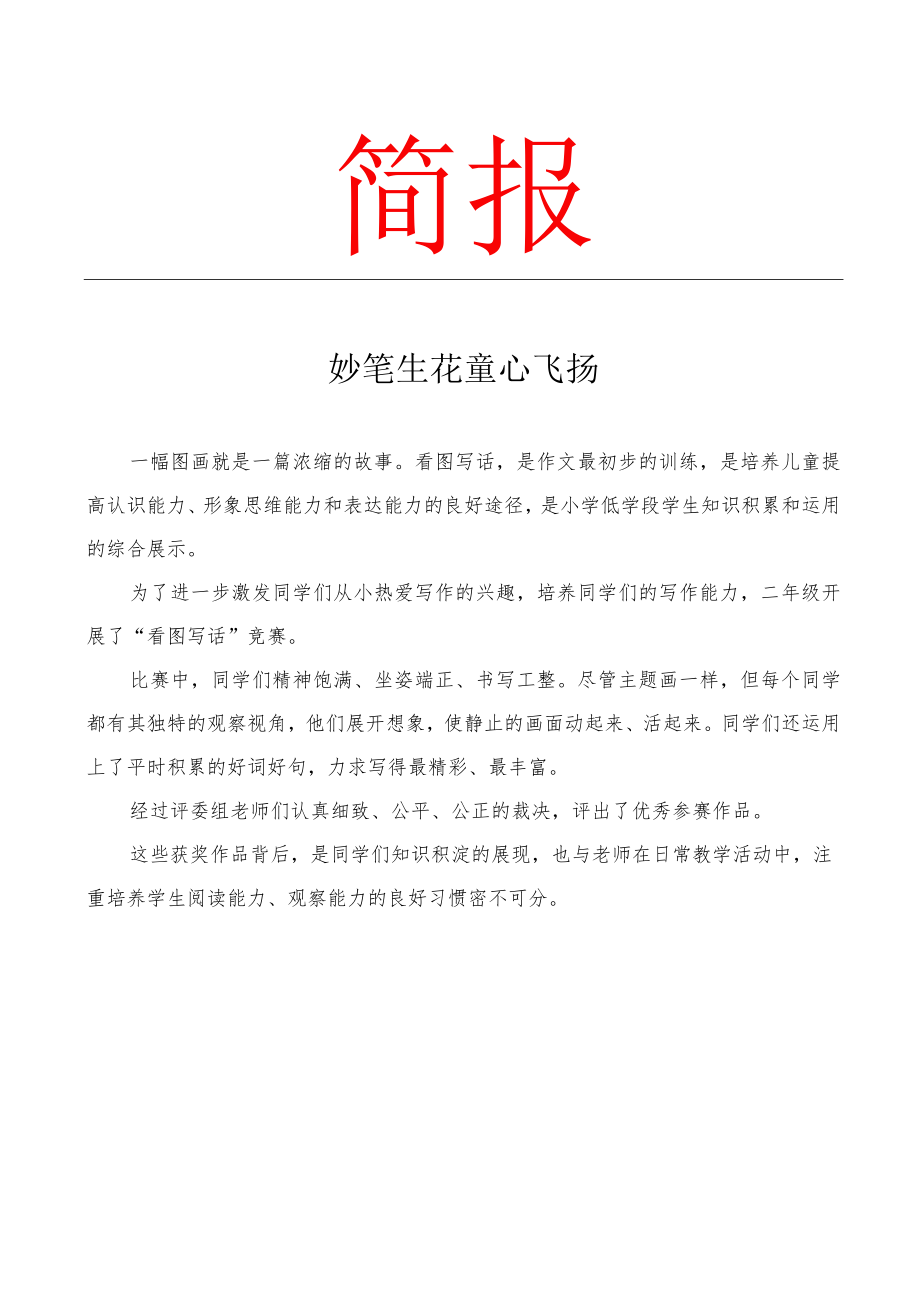 简报

妙笔生花童心飞扬

一幅图画就是一篇浓缩的故事。看图写话，是作文最初步的训练，是培养儿童提高认识能力、形象思维能力和表达能力的良好途径，是小学低学段学生知识积累和运用的综合展示。

为了进一步激发同学们从小热爱写作的兴趣，培养同学们的写作能力，二年级开展了“看图写话”竞赛。

比赛中，同学们精神饱满、坐姿端正、书写工整。尽管主题画一样，但每个同学都有其独特的观察视角，他们展开想象，使静止的画面动起来、活起来。同学们还运用上了平时积累的好词好句，力求写得最精彩、最丰富。

经过评委组老师们认真细致、公平、公正的裁决，评出了优秀参赛作品。

这些获奖作品背后，是同学们知识积淀的展现，也与老师在日常教学活动中，注重培养学生阅读能力、观察能力的良好习惯密不可分。